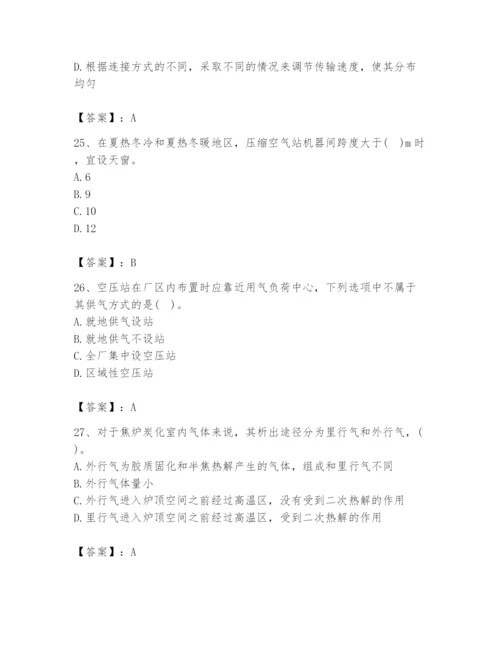 D.根据连接方式的不同，采取不同的情况来调节传输速度，使其分布均匀

【答案】：A

25、在夏热冬冷和夏热冬暖地区，压缩空气站机器间跨度大于( )m时，宜设天窗。
A.6
B.9
C.10
D.12

【答案】：B

26、空压站在厂区内布置时应靠近用气负荷中心，下列选项中不属于其供气方式的是( )。
A.就地供气设站
B.就地供气不设站
C.全厂集中设空压站
D.区域性空压站

【答案】：A

27、对于焦炉炭化室内气体来说，其析出途径分为里行气和外行气，( )。
A.外行气为胶质固化和半焦热解产生的气体，组成和里行气不同
B.外行气体量小
C.外行气进入炉顶空间之前经过高温区，没有受到二次热解的作用
D.里行气进入炉顶空间之前经过高温区，受到二次热解的作用

【答案】：A